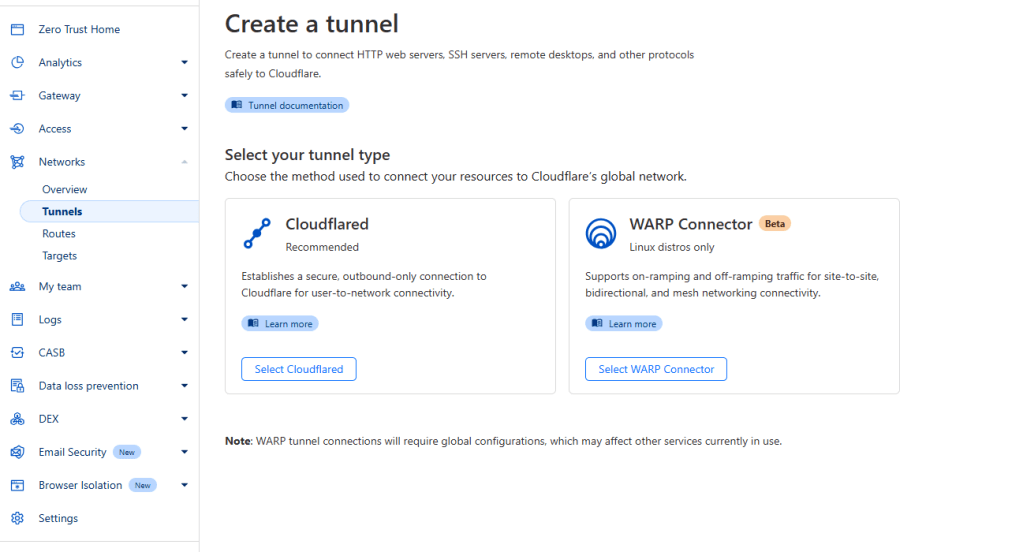 Zero Trust Home
Analytics
Gateway
Access
Networks
Overview
Tunnels
Routes
Targets
My team
Logs
CASB
Data loss prevention
DEX
Email Security New
Browser Isolation New
Settings

Create a tunnel

Create a tunnel to connect HTTP web servers, SSH servers, remote desktops, and other protocols safely to Cloudflare.

Tunnel documentation

Select your tunnel type

Choose the method used to connect your resources to Cloudflare's global network.

Cloudflared
Recommended

Establishes a secure, outbound-only connection to Cloudflare for user-to-network connectivity.

Learn more

Select Cloudflared

WARP Connector Beta
Linux distros only

Supports on-ramping and off-ramping traffic for site-to-site, bidirectional, and mesh networking connectivity.

Learn more

Select WARP Connector

Note: WARP tunnel connections will require global configurations, which may affect other services currently in use.